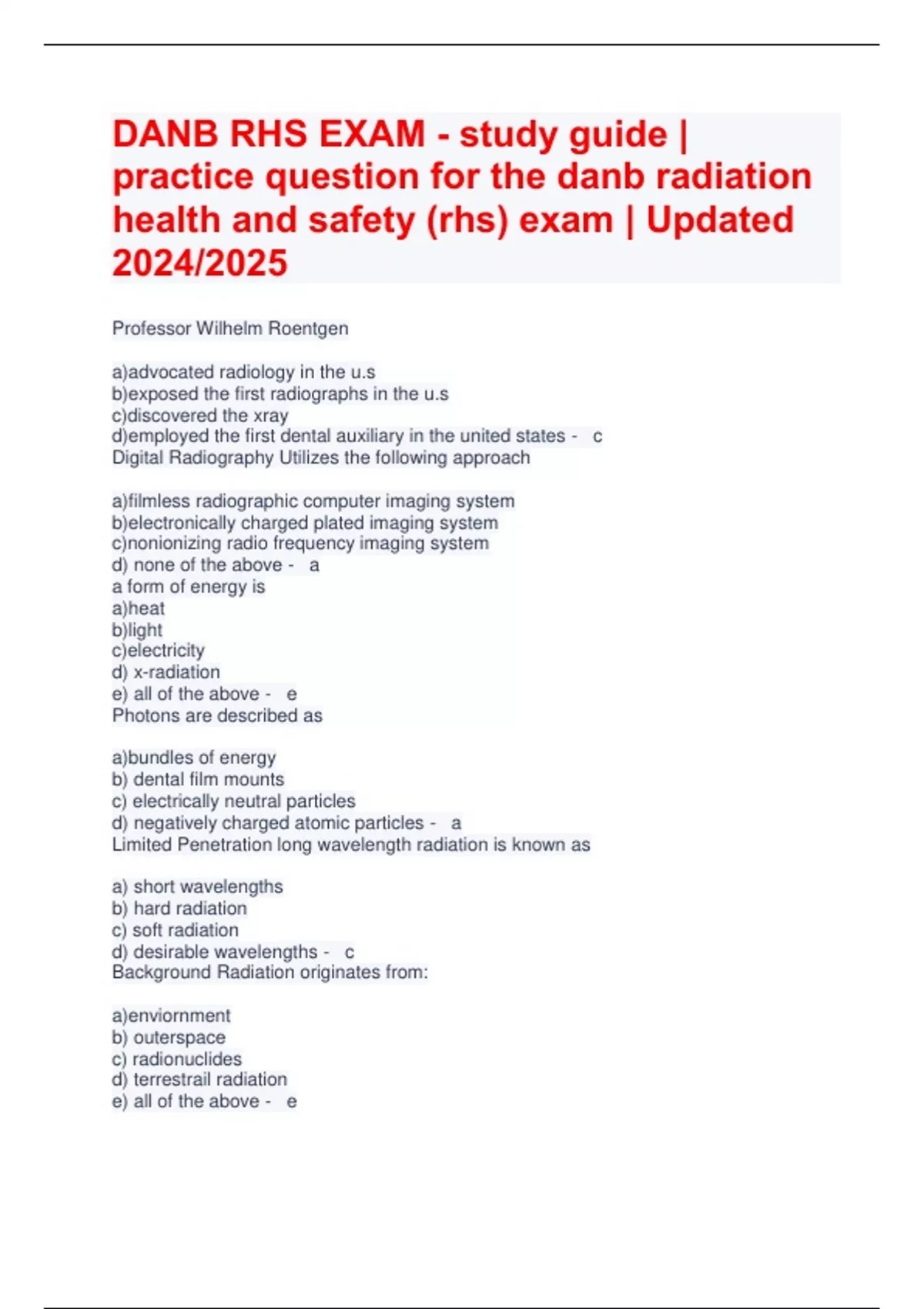 DANB RHS EXAM - study guide | practice question for the danb radiation health and safety (rhs) exam | Updated 2024/2025

Professor Wilhelm Roentgen

a)advocated radiology in the u.s
b)exposed the first radiographs in the u.s
c)discovered the xray
d)employed the first dental auxiliary in the united states - c
Digital Radiography Utilizes the following approach

a)filmless radiographic computer imaging system
b)electronically charged plated imaging system
c)nonionizing radio frequency imaging system
d) none of the above - a
a form of energy is
a)heat
b)light
c)electricity
d) x-radiation
e) all of the above - e
Photons are described as

a)bundles of energy
b) dental film mounts
c) electrically neutral particles
d) negatively charged atomic particles - a
Limited Penetration long wavelength radiation is known as

a) short wavelengths
b) hard radiation
c) soft radiation
d) desirable wavelengths - c
Background Radiation originates from:

a)enviornment
b) outerspace
c) radionuclides
d) terrestrail radiation
e) all of the above - e